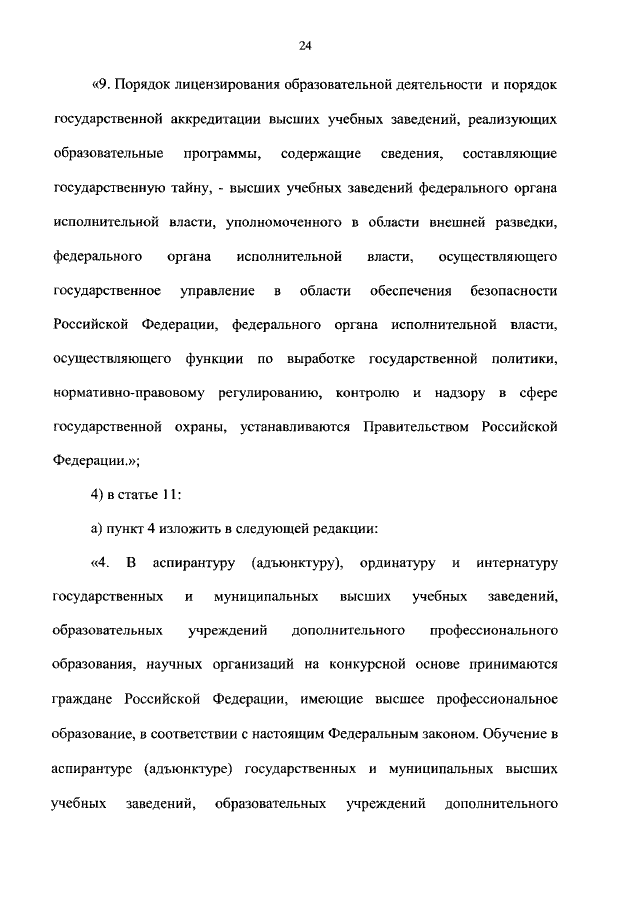 24

«9. Порядок лицензирования образовательной деятельности и порядок государственной аккредитации высших учебных заведений, реализующих образовательные программы, содержащие сведения, составляющие государственную тайну, - высших учебных заведений федерального органа исполнительной власти, уполномоченного в области внешней разведки, федерального органа исполнительной власти, осуществляющего государственное управление в области обеспечения безопасности Российской Федерации, федерального органа исполнительной власти, осуществляющего функции по выработке государственной политики, нормативно-правовому регулированию, контролю и надзору в сфере государственной охраны, устанавливаются Правительством Российской Федерации.»;

4) в статье 11:

а) пункт 4 изложить в следующей редакции:

«4. В аспирантуру (адъюнктуру), ординатуру и интернатуру государственных и муниципальных высших учебных заведений, образовательных учреждений дополнительного профессионального образования, научных организаций на конкурсной основе принимаются граждане Российской Федерации, имеющие высшее профессиональное образование, в соответствии с настоящим Федеральным законом. Обучение в аспирантуре (адъюнктуре) государственных и муниципальных высших учебных заведений, образовательных учреждений дополнительного